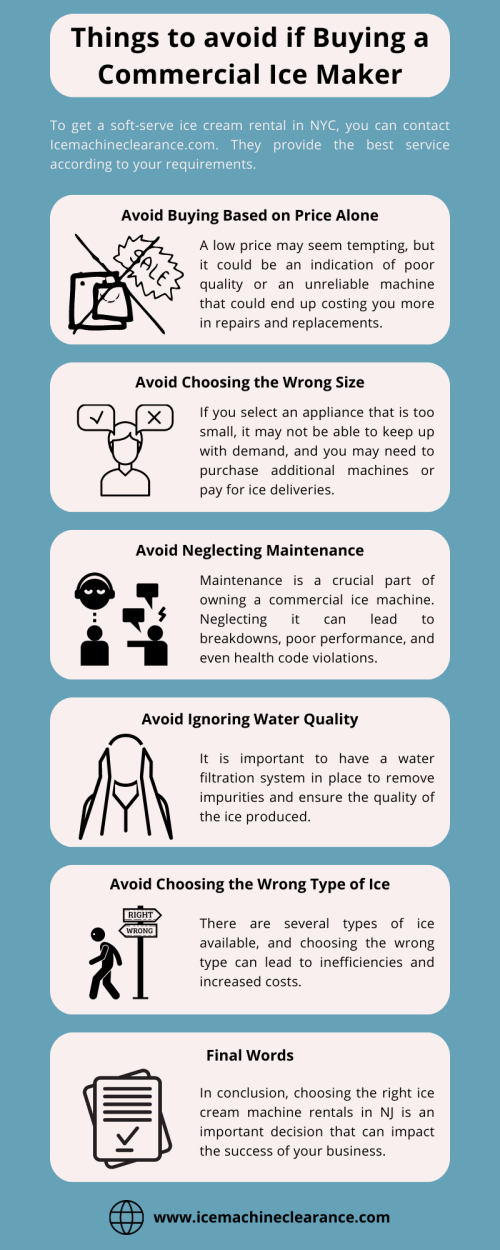 Things to avoid if Buying a Commercial Ice Maker

To get a soft-serve ice cream rental in NYC, you can contact Icemachineclearance.com. They provide the best service according to your requirements.

Avoid Buying Based on Price Alone

SALE

A low price may seem tempting, but it could be an indication of poor quality or an unreliable machine that could end up costing you more in repairs and replacements.

Avoid Choosing the Wrong Size

If you select an appliance that is too small, it may not be able to keep up with demand, and you may need to purchase additional machines or pay for ice deliveries.

Avoid Neglecting Maintenance

Maintenance is a crucial part of owning a commercial ice machine. Neglecting it can lead to breakdowns, poor performance, and even health code violations.

Avoid Ignoring Water Quality

It is important to have a water filtration system in place to remove impurities and ensure the quality of the ice produced.

Avoid Choosing the Wrong Type of Ice

RIGHT

WRONG

There are several types of ice available, and choosing the wrong type can lead to inefficiencies and increased costs.

Final Words

In conclusion, choosing the right ice cream machine rentals in NJ is an important decision that can impact the success of your business.

www.icemachineclearance.com